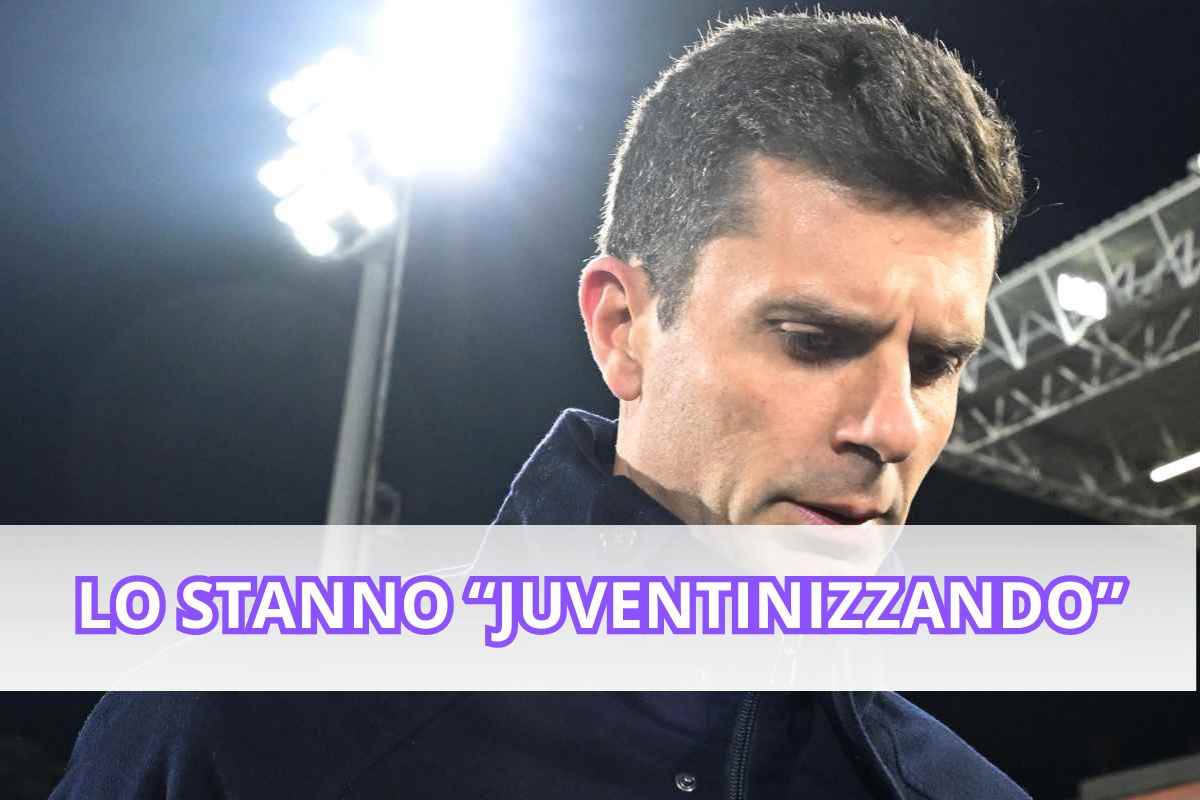 LO STANNO “JUVENTINIZZANDO”